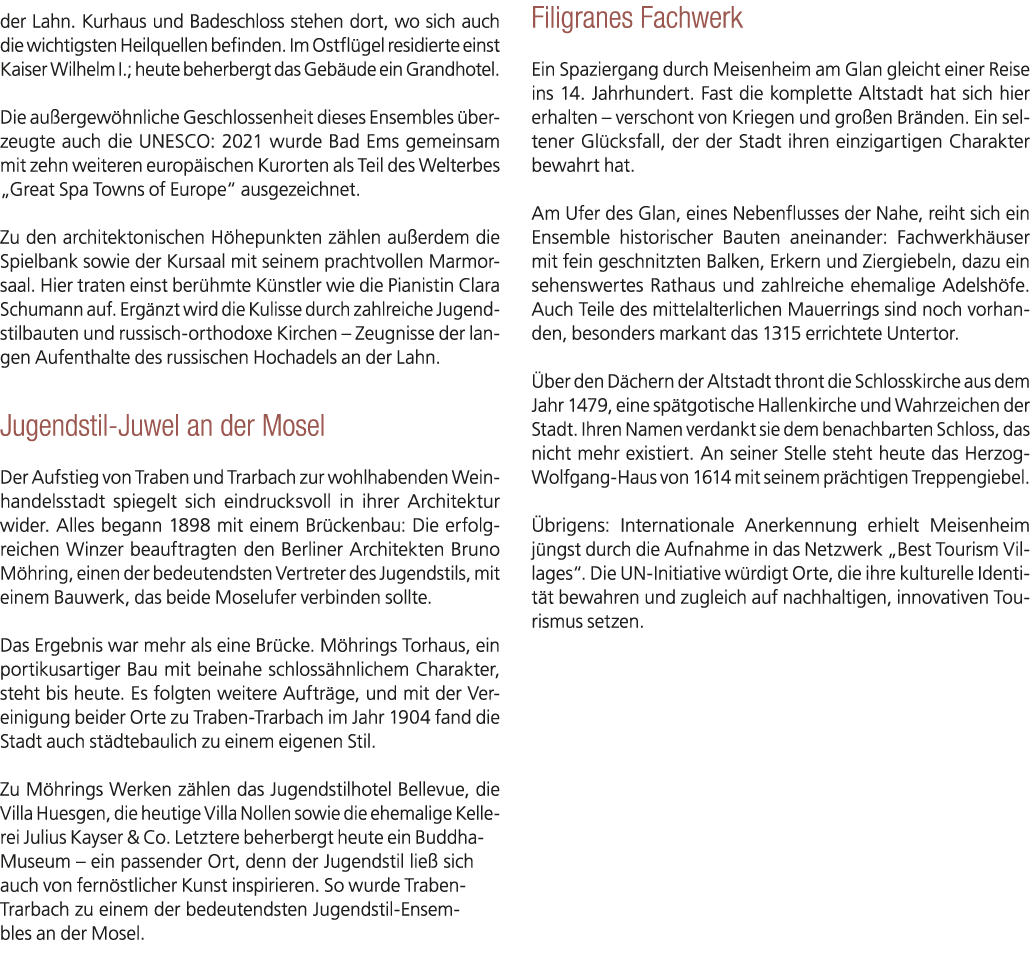 der Lahn. Kurhaus und Badeschloss stehen dort, wo sich auch die wichtigsten Heilquellen befinden. Im Ostflügel residierte einst Kaiser Wilhelm I.; heute beherbergt das Gebäude ein Grandhotel.

Die außergewöhnliche Geschlossenheit dieses Ensembles überzeugte auch die UNESCO: 2021 wurde Bad Ems gemeinsam mit zehn weiteren europäischen Kurorten als Teil des Welterbes „Great Spa Towns of Europe“ ausgezeichnet.

Zu den architektonischen Höhepunkten zählen außerdem die Spielbank sowie der Kursaal mit seinem prachtvollen Marmorsaal. Hier traten einst berühmte Künstler wie die Pianistin Clara Schumann auf. Ergänzt wird die Kulisse durch zahlreiche Jugendstilbauten und russisch-orthodoxe Kirchen – Zeugnisse der langen Aufenthalte des russischen Hochadels an der Lahn.

Jugendstil-Juwel an der Mosel

Der Aufstieg von Traben und Trarbach zur wohlhabenden Weinhandelsstadt spiegelt sich eindrucksvoll in ihrer Architektur wider. Alles begann 1898 mit einem Brückenbau: Die erfolgreichen Winzer beauftragten den Berliner Architekten Bruno Möhring, einen der bedeutendsten Vertreter des Jugendstils, mit einem Bauwerk, das beide Moselufer verbinden sollte.

Das Ergebnis war mehr als eine Brücke. Möhrings Torhaus, ein portikusartiger Bau mit beinahe schlossähnlichem Charakter, steht bis heute. Es folgten weitere Aufträge, und mit der Vereinigung beider Orte zu Traben-Trarbach im Jahr 1904 fand die Stadt auch städtebaulich zu einem eigenen Stil.

Zu Möhrings Werken zählen das Jugendstilhotel Bellevue, die Villa Huesgen, die heutige Villa Nollen sowie die ehemalige Kellerei Julius Kayser & Co. Letztere beherbergt heute ein Buddha-Museum – ein passender Ort, denn der Jugendstil ließ sich auch von fernöstlicher Kunst inspirieren. So wurde Traben-Trarbach zu einem der bedeutendsten Jugendstil-Ensembles an der Mosel.

Filigranes Fachwerk

Ein Spaziergang durch Meisenheim am Glan gleicht einer Reise ins 14. Jahrhundert. Fast die komplette Altstadt hat sich hier erhalten – verschont von Kriegen und großen Bränden. Ein seltener Glücksfall, der der Stadt ihren einzigartigen Charakter bewahrt hat.

Am Ufer des Glan, eines Nebenflusses der Nahe, reiht sich ein Ensemble historischer Bauten aneinander: Fachwerkhäuser mit fein geschnitzten Balken, Erkern und Ziergiebeln, dazu ein sehenswertes Rathaus und zahlreiche ehemalige Adelshöfe. Auch Teile des mittelalterlichen Mauerrings sind noch vorhanden, besonders markant das 1315 errichtete Untertor.

Über den Dächern der Altstadt thront die Schlosskirche aus dem Jahr 1479, eine spätgotische Hallenkirche und Wahrzeichen der Stadt. Ihren Namen verdankt sie dem benachbarten Schloss, das nicht mehr existiert. An seiner Stelle steht heute das Herzog-Wolfgang-Haus von 1614 mit seinem prächtigen Treppengiebel.

Übrigens: Internationale Anerkennung erhielt Meisenheim jüngst durch die Aufnahme in das Netzwerk „Best Tourism Villages“. Die UN-Initiative würdigt Orte, die ihre kulturelle Identität bewahren und zugleich auf nachhaltigen, innovativen Tourismus setzen.